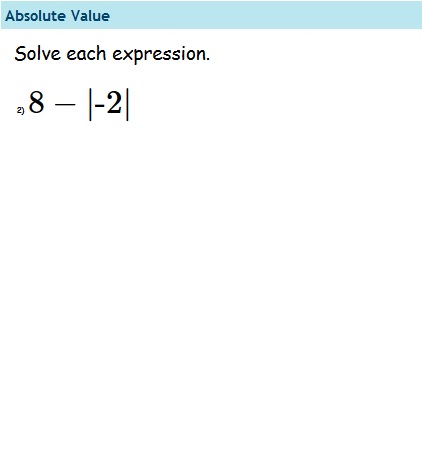 Absolute Value

Solve each expression.

2) $8 - |-2|$